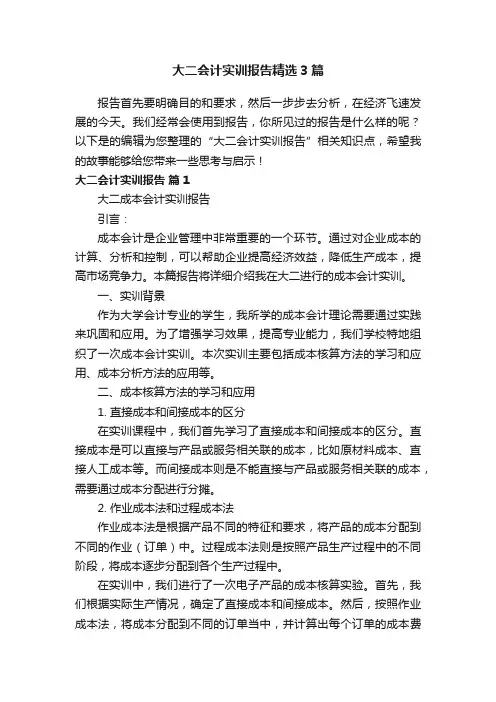 大二会计实训报告精选3篇

报告首先要明确目的和要求，然后一步步去分析，在经济飞速发展的今天。我们经常会使用到报告，你所见过的报告是什么样的呢？以下是的编辑为您整理的“大二会计实训报告”相关知识点，希望我的故事能够给您带来一些思考与启示！

大二会计实训报告 篇1

大二成本会计实训报告

引言：

成本会计是企业管理中非常重要的一个环节。通过对企业成本的计算、分析和控制，可以帮助企业提高经济效益，降低生产成本，提高市场竞争力。本篇报告将详细介绍我在大二进行的成本会计实训。

一、实训背景

作为大学会计专业的学生，我所学的成本会计理论需要通过实践来巩固和应用。为了增强学习效果，提高专业能力，我们学校特地组织了一次成本会计实训。本次实训主要包括成本核算方法的学习和应用、成本分析方法的应用等。

二、成本核算方法的学习和应用

1. 直接成本和间接成本的区分

在实训课程中，我们首先学习了直接成本和间接成本的区分。直接成本是可以直接与产品或服务相关联的成本，比如原材料成本、直接人工成本等。而间接成本则是不能直接与产品或服务相关联的成本，需要通过成本分配进行分摊。

2. 作业成本法和过程成本法

作业成本法是根据产品不同的特征和要求，将产品的成本分配到不同的作业（订单）中。过程成本法则是按照产品生产过程中的不同阶段，将成本逐步分配到各个生产过程中。

在实训中，我们进行了一次电子产品的成本核算实验。首先，我们根据实际生产情况，确定了直接成本和间接成本。然后，按照作业成本法，将成本分配到不同的订单当中，并计算出每个订单的成本费